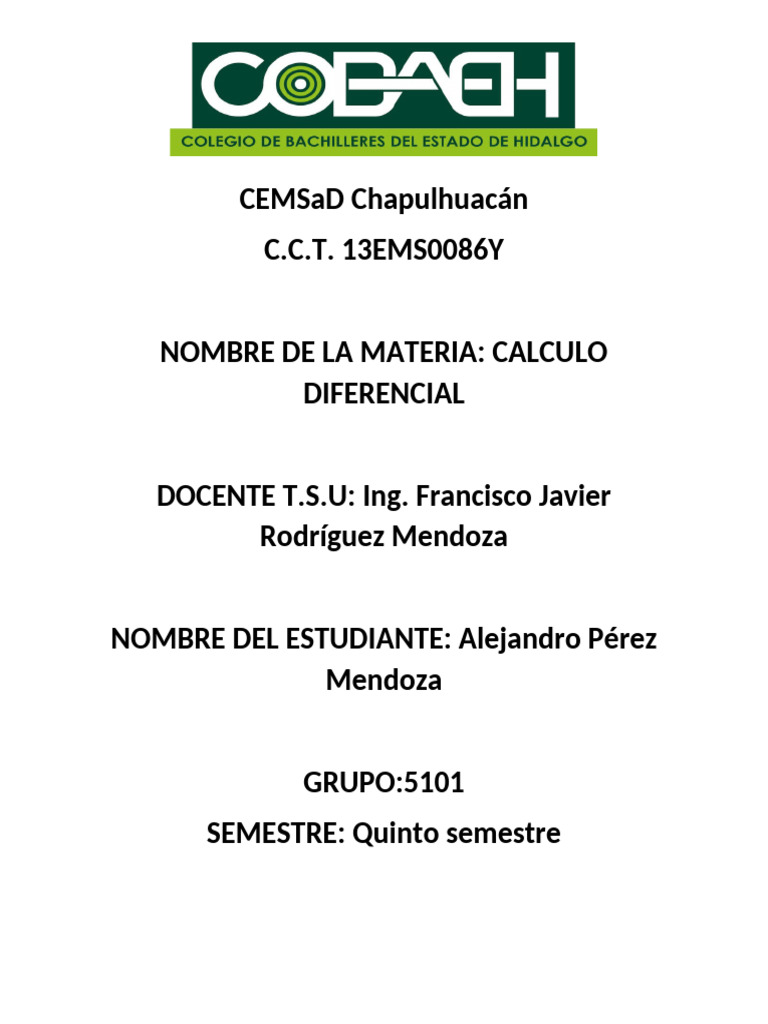 COBAEH
COLEGIO DE BACHILLERES DEL ESTADO DE HIDALGO

CEMSaD Chapulhuacán

C.C.T. 13EMS0086Y

NOMBRE DE LA MATERIA: CALCULO DIFERENCIAL

DOCENTE T.S.U: Ing. Francisco Javier Rodríguez Mendoza

NOMBRE DEL ESTUDIANTE: Alejandro Pérez Mendoza

GRUPO:5101

SEMESTRE: Quinto semestre